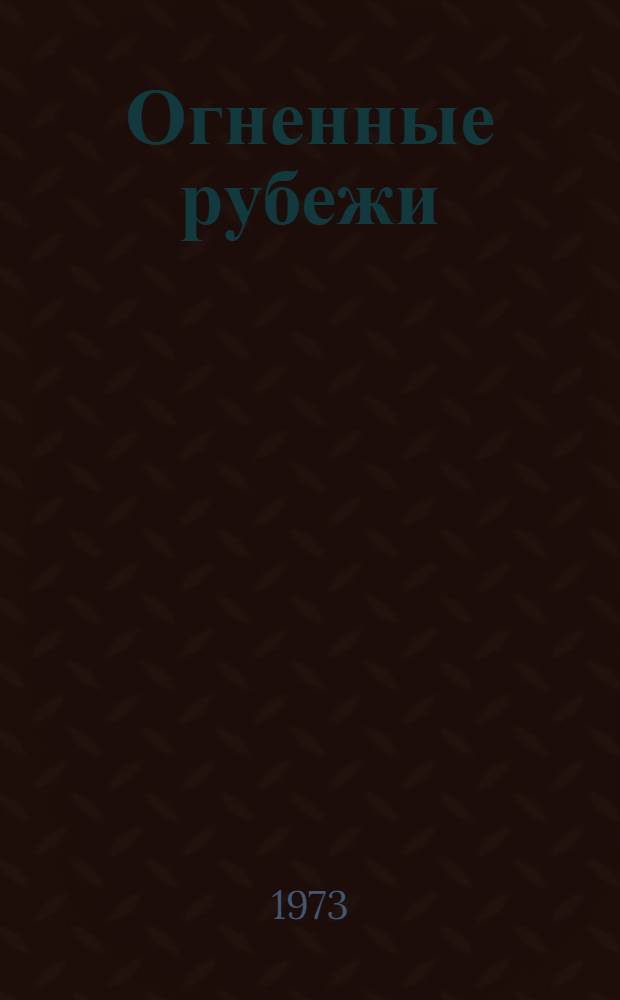 Огненные рубежи

1973